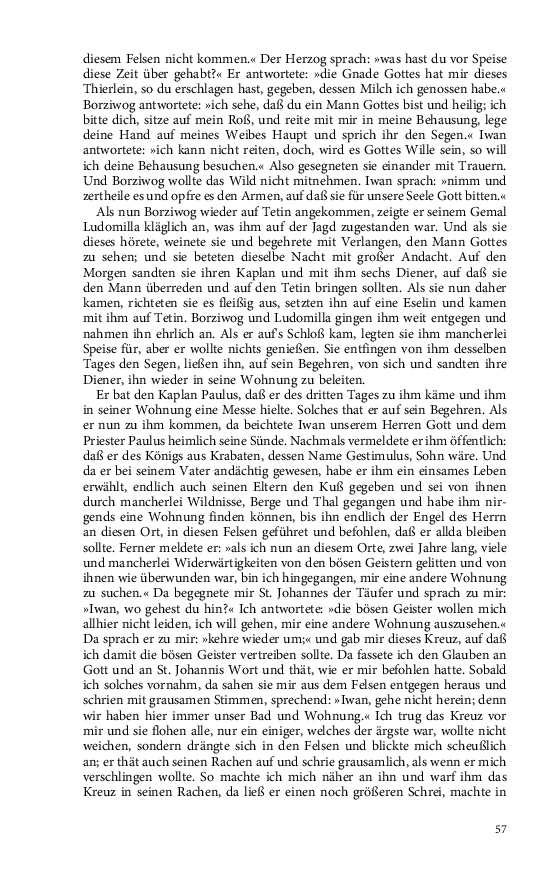 diesem Felsen nicht kommen.« Der Herzog sprach: »was hast du vor Speise diese Zeit über gehabt?« Er antwortete: »die Gnade Gottes hat mir dieses Thierlein, so du erschlagen hast, gegeben, dessen Milch ich genossen habe.« Borziwog antwortete: »ich sehe, daß du ein Mann Gottes bist und heilig; ich bitte dich, sitze auf mein Roß, und reite mit mir in meine Behausung, lege deine Hand auf meines Weibes Haupt und sprich ihr den Segen.« Iwan antwortete: »ich kann nicht reiten, doch, wird es Gottes Wille sein, so will ich deine Behausung besuchen.« Also gesegneten sie einander mit Trauern. Und Borziwog wollte das Wild nicht mitnehmen. Iwan sprach: »nimm und zertheile es und opfre es den Armen, auf daß sie für unsere Seele Gott bitten.«

Als nun Borziwog wieder auf Tetin angekommen, zeigte er seinem Gemal Ludomilla kläglich an, was ihm auf der Jagd zugestanden war. Und als sie dieses hörete, weinete sie und begehrete mit Verlangen, den Mann Gottes zu sehen; und sie beteten dieselbe Nacht mit großer Andacht. Auf den Morgen sandten sie ihren Kaplan und mit ihm sechs Diener, auf daß sie den Mann überreden und auf den Tetin bringen sollten. Als sie nun daher kamen, richteten sie es fleißig aus, setzten ihn auf eine Eselin und kamen mit ihm auf Tetin. Borziwog und Ludomilla gingen ihm weit entgegen und nahmen ihn ehrlich an. Als er auf's Schloß kam, legten sie ihm mancherlei Speise für, aber er wollte nichts genießen. Sie entfingen von ihm desselben Tages den Segen, ließen ihn, auf sein Begehren, von sich und sandten ihre Diener, ihn wieder in seine Wohnung zu beleiten.

Er bat den Kaplan Paulus, daß er des dritten Tages zu ihm käme und ihm in seiner Wohnung eine Messe hielte. Solches that er auf sein Begehren. Als er nun zu ihm kommen, da beichtete Iwan unserem Herren Gott und dem Priester Paulus heimlich seine Sünde. Nachmals vermeldete er ihm öffentlich: daß er des Königs aus Krabaten, dessen Name Gestimulus, Sohn wäre. Und da er bei seinem Vater andächtig gewesen, habe er ihm ein einsames Leben erwählt, endlich auch seinen Eltern den Kuß gegeben und sei von ihnen durch mancherlei Wildnisse, Berge und Thal gegangen und habe ihm nirgends eine Wohnung finden können, bis ihn endlich der Engel des Herrn an diesen Ort, in diesen Felsen geführet und befohlen, daß er allda bleiben sollte. Ferner meldete er: »als ich nun an diesem Orte, zwei Jahre lang, viele und mancherlei Widerwärtigkeiten von den bösen Geistern gelitten und von ihnen wie überwunden war, bin ich hingegangen, mir eine andere Wohnung zu suchen.« Da begegnete mir St. Johannes der Täufer und sprach zu mir: »Iwan, wo gehest du hin?« Ich antwortete: »die bösen Geister wollen mich allhier nicht leiden, ich will gehen, mir eine andere Wohnung auszusehen.« Da sprach er zu mir: »kehre wieder um;« und gab mir dieses Kreuz, auf daß ich damit die bösen Geister vertreiben sollte. Da fassete ich den Glauben an Gott und an St. Johannis Wort und thät, wie er mir befohlen hatte. Sobald ich solches vornahm, da sahen sie mir aus dem Felsen entgegen heraus und schrien mit grausamen Stimmen, sprechend: »Iwan, gehe nicht herein; denn wir haben hier immer unser Bad und Wohnung.« Ich trug das Kreuz vor mir und sie flohen alle, nur ein einiger, welches der ärgste war, wollte nicht weichen, sondern drängte sich in den Felsen und blickte mich scheußlich an; er thät auch seinen Rachen auf und schrie grausamlich, als wenn er mich verschlingen wollte. So machte ich mich näher an ihn und warf ihm das Kreuz in seinen Rachen, da ließ er einen noch größeren Schrei, machte in

57